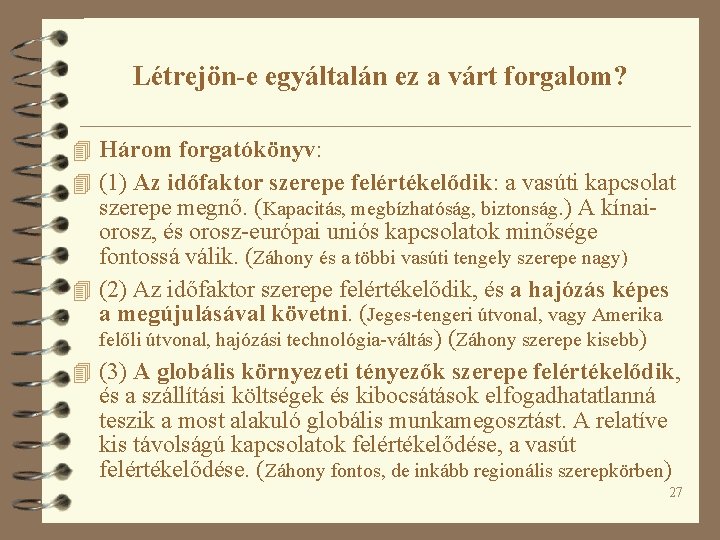 Létrejön-e egyáltalán ez a várt forgalom?

Három forgatókönyv:

(1) Az időfaktor szerepe felértékelődik: a vasúti kapcsolat szerepe megnő. (Kapacitás, megbízhatóság, biztonság.) A kínai-orosz, és orosz-európai uniós kapcsolatok minősége fontossá válik. (Záhony és a többi vasúti tengely szerepe nagy)

(2) Az időfaktor szerepe felértékelődik, és a hajózás képes a megújulásával követni. (Jeges-tengeri útvonal, vagy Amerika felőli útvonal, hajózási technológia-váltás) (Záhony szerepe kisebb)

(3) A globális környezeti tényezők szerepe felértékelődik, és a szállítási költségek és kibocsátások elfogadhatatlanná teszik a most alakuló globális munkamegosztást. A relatíve kis távolságú kapcsolatok felértékelődése, a vasút felértékelődése. (Záhony fontos, de inkább regionális szerepkörben)

27